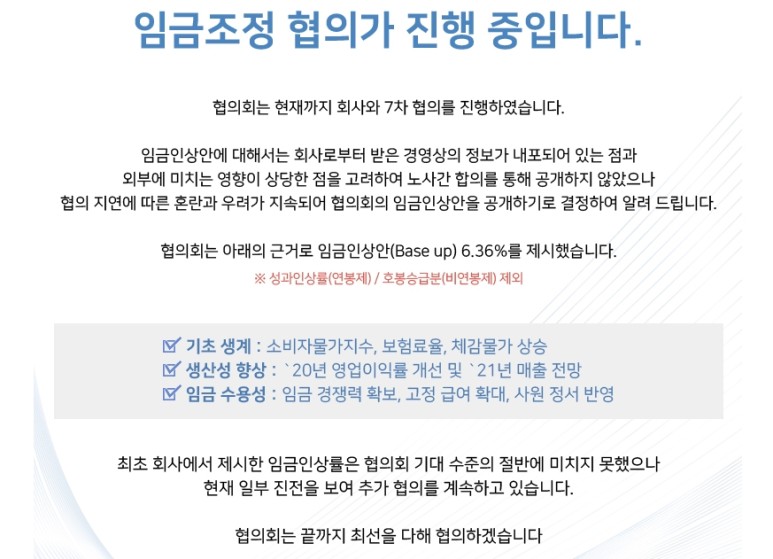 임금조정 협의가 진행 중입니다.

협의회는 현재까지 회사와 7차 협의를 진행하였습니다.

임금인상안에 대해서는 회사로부터 받은 경영상의 정보가 내포되어 있는 점과 외부에 미치는 영향이 상당한 점을 고려하여 노사간 합의를 통해 공개하지 않았으나 협의 지연에 따른 혼란과 우려가 지속되어 협의회의 임금인상안을 공개하기로 결정하여 알려 드립니다.

협의회는 아래의 근거로 임금인상안(Base up) 6.36%를 제시했습니다.
※ 성과인상률(연봉제) / 호봉승급분(비연봉제) 제외

☑ 기초 생계 : 소비자물가지수, 보험료율, 체감물가 상승
☑ 생산성 향상 : `20년 영업이익률 개선 및 `21년 매출 전망
☑ 임금 수용성 : 임금 경쟁력 확보, 고정 급여 확대, 사원 정서 반영

최초 회사에서 제시한 임금인상률은 협의회 기대 수준의 절반에 미치지 못했으나 현재 일부 진전을 보여 추가 협의를 계속하고 있습니다.

협의회는 끝까지 최선을 다해 협의하겠습니다